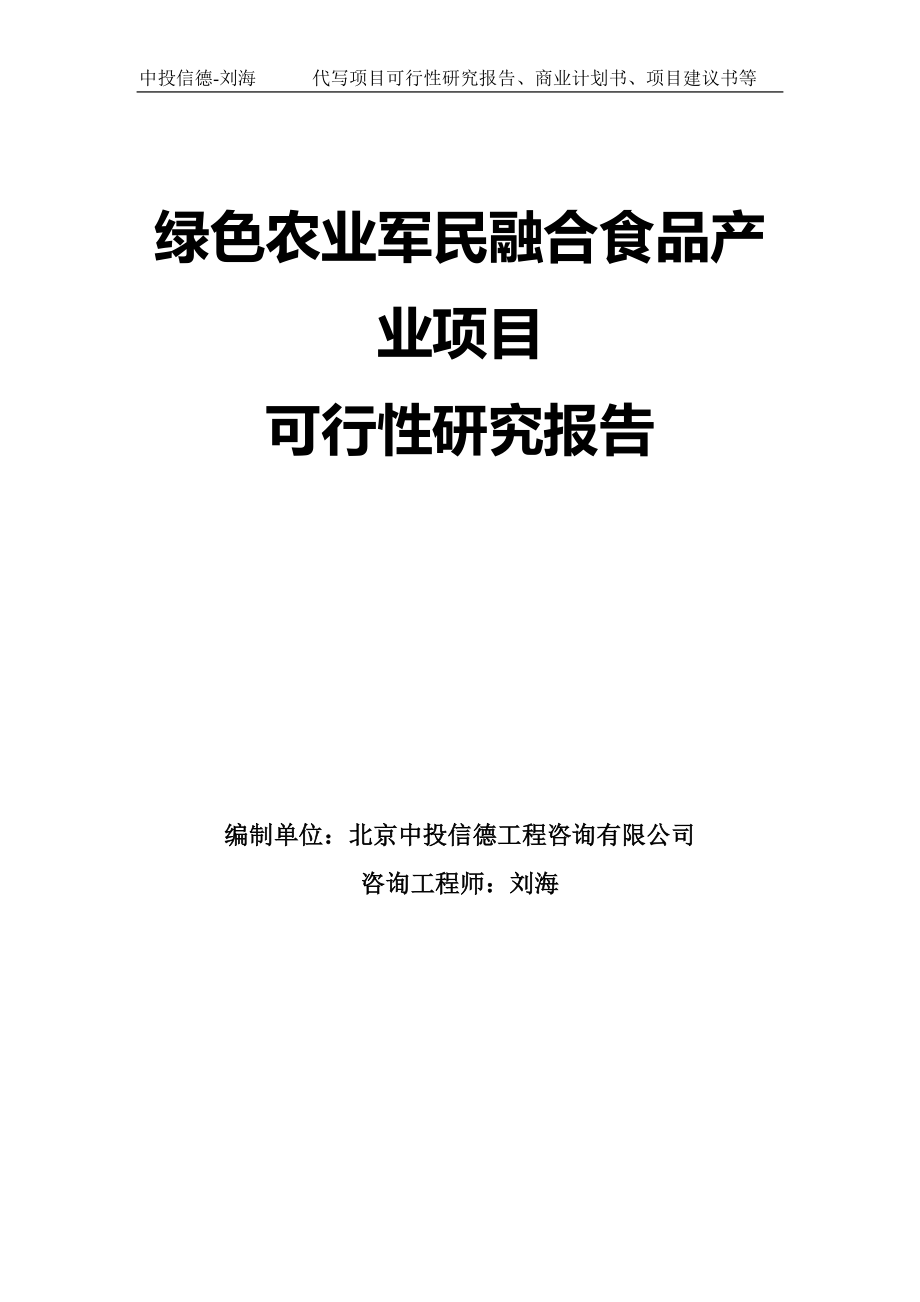 中投信德-刘海　　代写项目可行性研究报告、商业计划书、项目建议书等

绿色农业军民融合食品产业项目
可行性研究报告

编制单位：北京中投信德工程咨询有限公司
咨询工程师：刘海